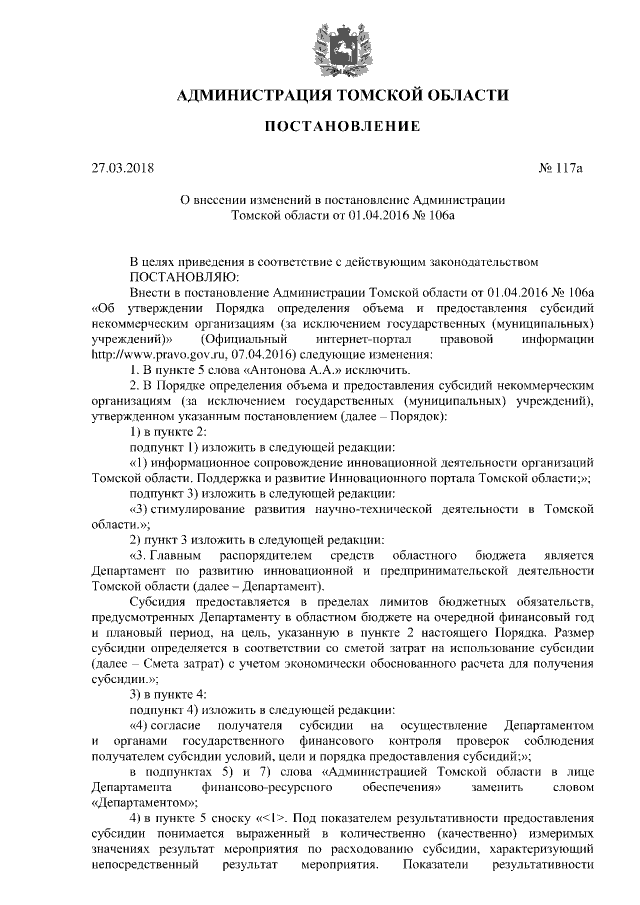 АДМИНИСТРАЦИЯ ТОМСКОЙ ОБЛАСТИ

ПОСТАНОВЛЕНИЕ

27.03.2018 № 117а

О внесении изменений в постановление Администрации Томской области от 01.04.2016 № 106а

В целях приведения в соответствие с действующим законодательством
ПОСТАНОВЛЯЮ:
Внести в постановление Администрации Томской области от 01.04.2016 № 106а «Об утверждении Порядка определения объема и предоставления субсидий некоммерческим организациям (за исключением государственных (муниципальных) учреждений)» (Официальный интернет-портал правовой информации http://www.pravo.gov.ru, 07.04.2016) следующие изменения:
1. В пункте 5 слова «Антонова А.А.» исключить.
2. В Порядке определения объема и предоставления субсидий некоммерческим организациям (за исключением государственных (муниципальных) учреждений), утвержденном указанным постановлением (далее – Порядок):
1) в пункте 2:
подпункт 1) изложить в следующей редакции:
«1) информационное сопровождение инновационной деятельности организаций Томской области. Поддержка и развитие Инновационного портала Томской области;»;
подпункт 3) изложить в следующей редакции:
«3) стимулирование развития научно-технической деятельности в Томской области.»;
2) пункт 3 изложить в следующей редакции:
«3. Главным распорядителем средств областного бюджета является Департамент по развитию инновационной и предпринимательской деятельности Томской области (далее – Департамент).
Субсидия предоставляется в пределах лимитов бюджетных обязательств, предусмотренных Департаменту в областном бюджете на очередной финансовый год и плановый период, на цель, указанную в пункте 2 настоящего Порядка. Размер субсидии определяется в соответствии со сметой затрат на использование субсидии (далее – Смета затрат) с учетом экономически обоснованного расчета для получения субсидии.»;
3) в пункте 4:
подпункт 4) изложить в следующей редакции:
«4) согласие получателя субсидии на осуществление Департаментом и органами государственного финансового контроля проверок соблюдения получателем субсидии условий, цели и порядка предоставления субсидий;»;
в подпунктах 5) и 7) слова «Администрацией Томской области в лице Департамента финансово-ресурсного обеспечения» заменить словом «Департаментом»;
4) в пункте 5 сноску «<1>. Под показателем результативности предоставления субсидии понимается выраженный в количественно (качественно) измеримых значениях результат мероприятия по расходованию субсидии, характеризующий непосредственный результат мероприятия. Показатели результативности